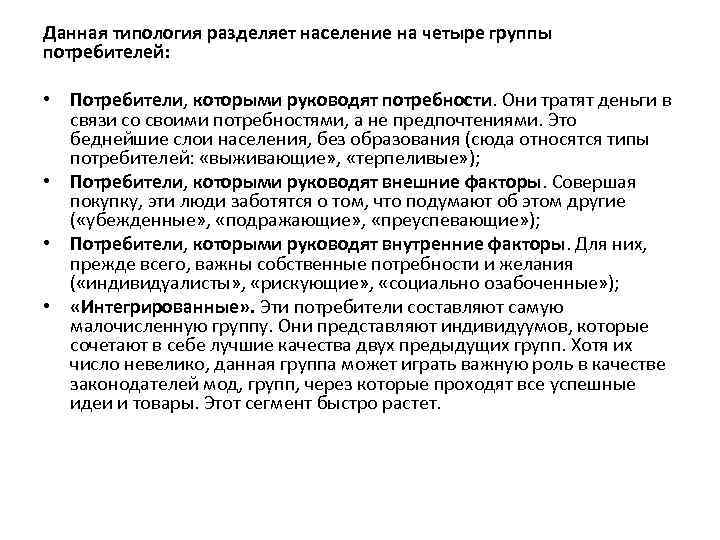 Данная типология разделяет население на четыре группы потребителей:

• Потребители, которыми руководят потребности. Они тратят деньги в связи со своими потребностями, а не предпочтениями. Это беднейшие слои населения, без образования (сюда относятся типы потребителей: «выживающие», «терпеливые»);
• Потребители, которыми руководят внешние факторы. Совершая покупку, эти люди заботятся о том, что подумают об этом другие («убежденные», «подражающие», «преуспевающие»);
• Потребители, которыми руководят внутренние факторы. Для них, прежде всего, важны собственные потребности и желания («индивидуалисты», «рискующие», «социально озабоченные»);
• «Интегрированные». Эти потребители составляют самую малочисленную группу. Они представляют индивидуумов, которые сочетают в себе лучшие качества двух предыдущих групп. Хотя их число невелико, данная группа может играть важную роль в качестве законодателей мод, групп, через которые проходят все успешные идеи и товары. Этот сегмент быстро растет.